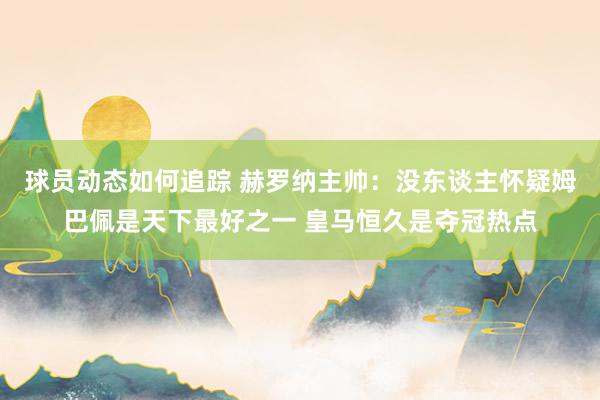 球员动态如何追踪 赫罗纳主帅：没东谈主怀疑姆巴佩是天下最好之一 皇马恒久是夺冠热点